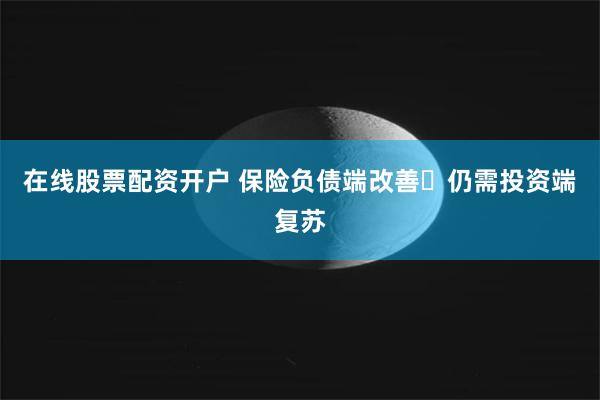 在线股票配资开户 保险负债端改善	仍需投资端复苏